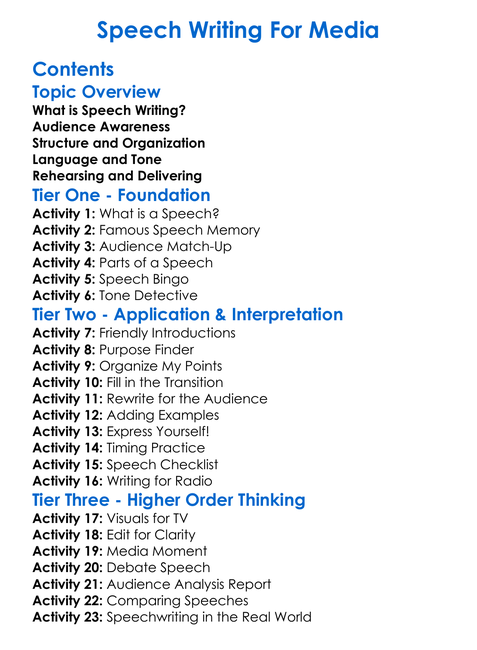 Speech Writing For Media

Contents

Topic Overview
What is Speech Writing?
Audience Awareness
Structure and Organization
Language and Tone
Rehearsing and Delivering

Tier One - Foundation
Activity 1: What is a Speech?
Activity 2: Famous Speech Memory
Activity 3: Audience Match-Up
Activity 4: Parts of a Speech
Activity 5: Speech Bingo
Activity 6: Tone Detective

Tier Two - Application & Interpretation
Activity 7: Friendly Introductions
Activity 8: Purpose Finder
Activity 9: Organize My Points
Activity 10: Fill in the Transition
Activity 11: Rewrite for the Audience
Activity 12: Adding Examples
Activity 13: Express Yourself!
Activity 14: Timing Practice
Activity 15: Speech Checklist
Activity 16: Writing for Radio

Tier Three - Higher Order Thinking
Activity 17: Visuals for TV
Activity 18: Edit for Clarity
Activity 19: Media Moment
Activity 20: Debate Speech
Activity 21: Audience Analysis Report
Activity 22: Comparing Speeches
Activity 23: Speechwriting in the Real World